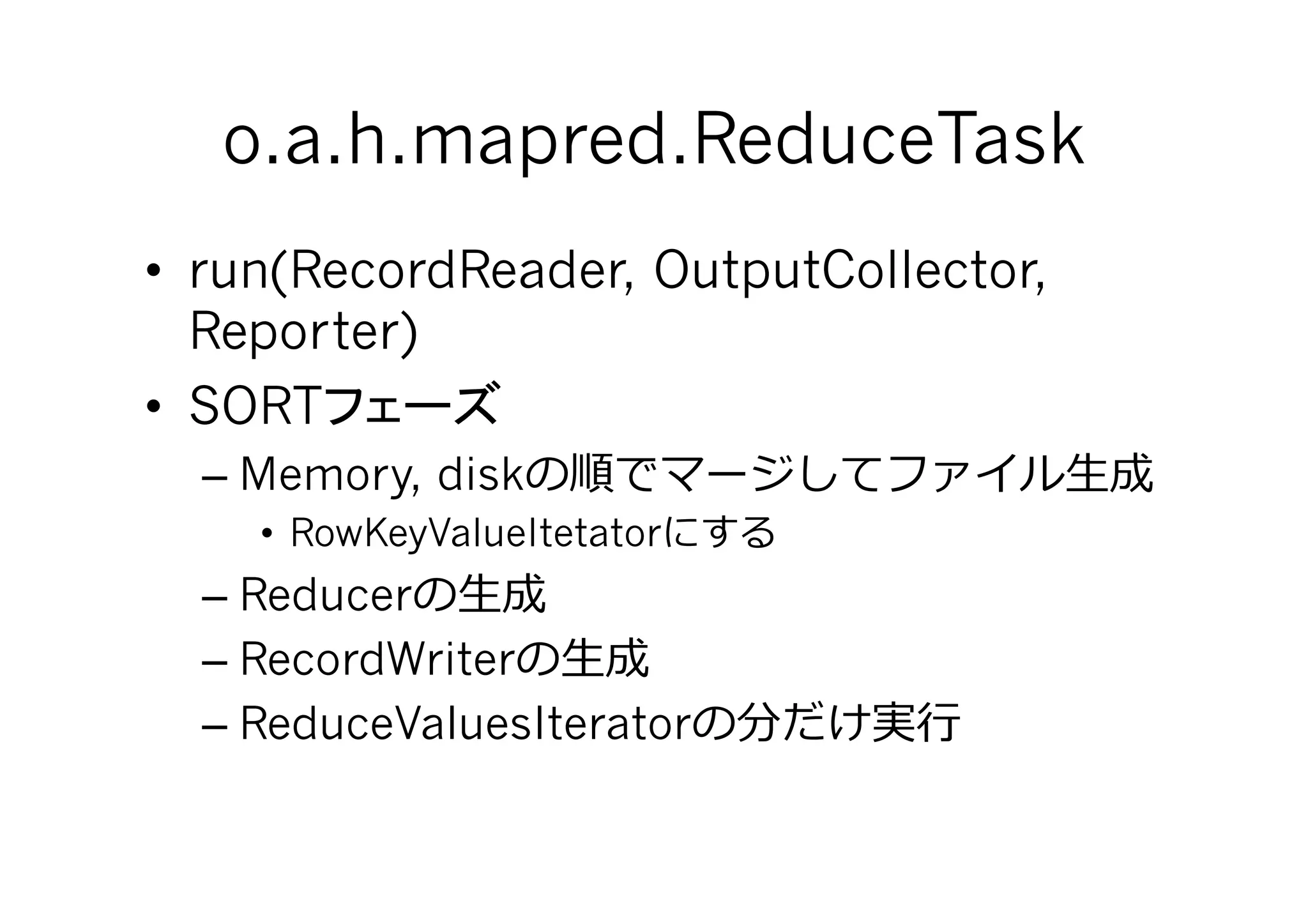 o.a.h.mapred.ReduceTask

• run(RecordReader, OutputCollector, Reporter)
• SORTフェーズ
– Memory, diskの順でマージしてファイル生成
• RowKeyValueItetatorにする
– Reducerの生成
– RecordWriterの生成
– ReduceValuesIteratorの分だけ実行